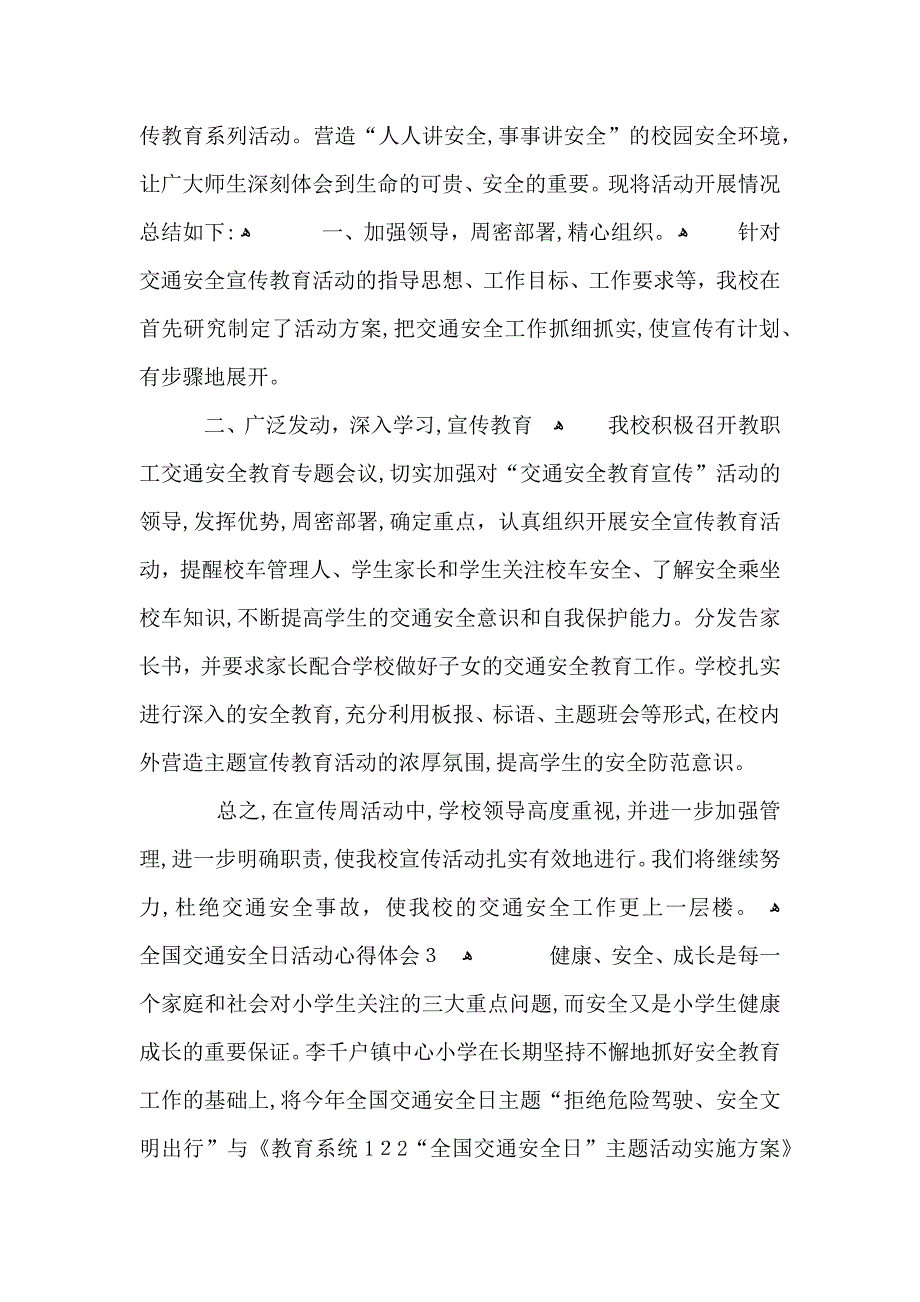 传教育系列活动。营造“人人讲安全，事事讲安全”的校园安全环境，让广大师生深刻体会到生命的可贵、安全的重要。现将活动开展情况总结如下：

一、加强领导，周密部署，精心组织。

针对交通安全宣传教育活动的指导思想、工作目标、工作要求等，我校在首先研究制定了活动方案，把交通安全工作抓细抓实，使宣传有计划、有步骤地展开。

二、广泛发动，深入学习，宣传教育

我校积极召开教职工交通安全教育专题会议，切实加强对“交通安全教育宣传”活动的领导，发挥优势，周密部署，确定重点，认真组织开展安全宣传教育活动，提醒校车管理人、学生家长和学生关注校车安全、了解安全乘坐校车知识，不断提高学生的交通安全意识和自我保护能力。分发告家长书，并要求家长配合学校做好子女的交通安全教育工作。学校扎实进行深入的安全教育，充分利用板报、标语、主题班会等形式，在校内外营造主题宣传教育活动的浓厚氛围，提高学生的安全防范意识。

总之，在宣传周活动中，学校领导高度重视，并进一步加强管理，进一步明确职责，使我校宣传活动扎实有效地进行。我们将继续努力，杜绝交通安全事故，使我校的交通安全工作更上一层楼。

全国交通安全日活动心得体会３

健康、安全、成长是每一个家庭和社会对小学生关注的三大重点问题，而安全又是小学生健康成长的重要保证。李千户镇中心小学在长期坚持不懈地抓好安全教育工作的基础上，将今年全国交通安全日主题“拒绝危险驾驶、安全文明出行”与《教育系统１２２“全国交通安全日”主题活动实施方案》